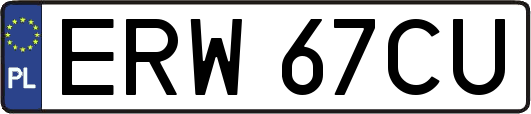 PL
ERW 67CU